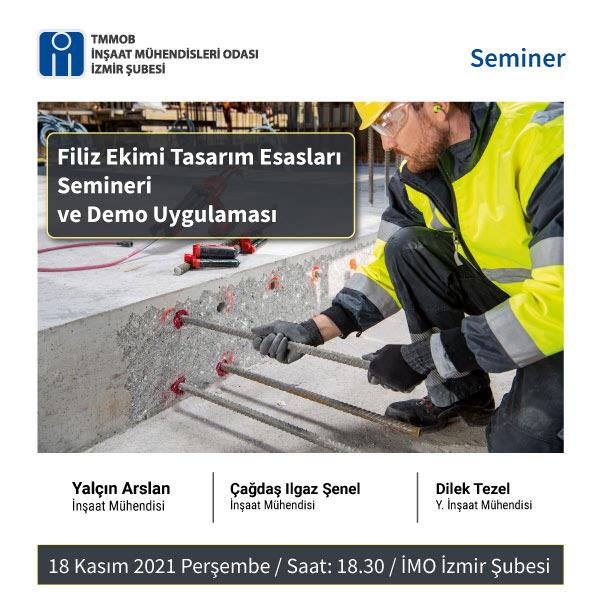 TMMOB
İNŞAAT MÜHENDİSLERİ ODASI
İZMİR ŞUBESİ

Seminer

Filiz Ekimi Tasarım Esasları Semineri ve Demo Uygulaması

Yalçın Arslan
İnşaat Mühendisi

Çağdaş Ilgaz Şenel
İnşaat Mühendisi

Dilek Tezel
Y. İnşaat Mühendisi

18 Kasım 2021 Perşembe / Saat: 18.30 / İMO İzmir Şubesi